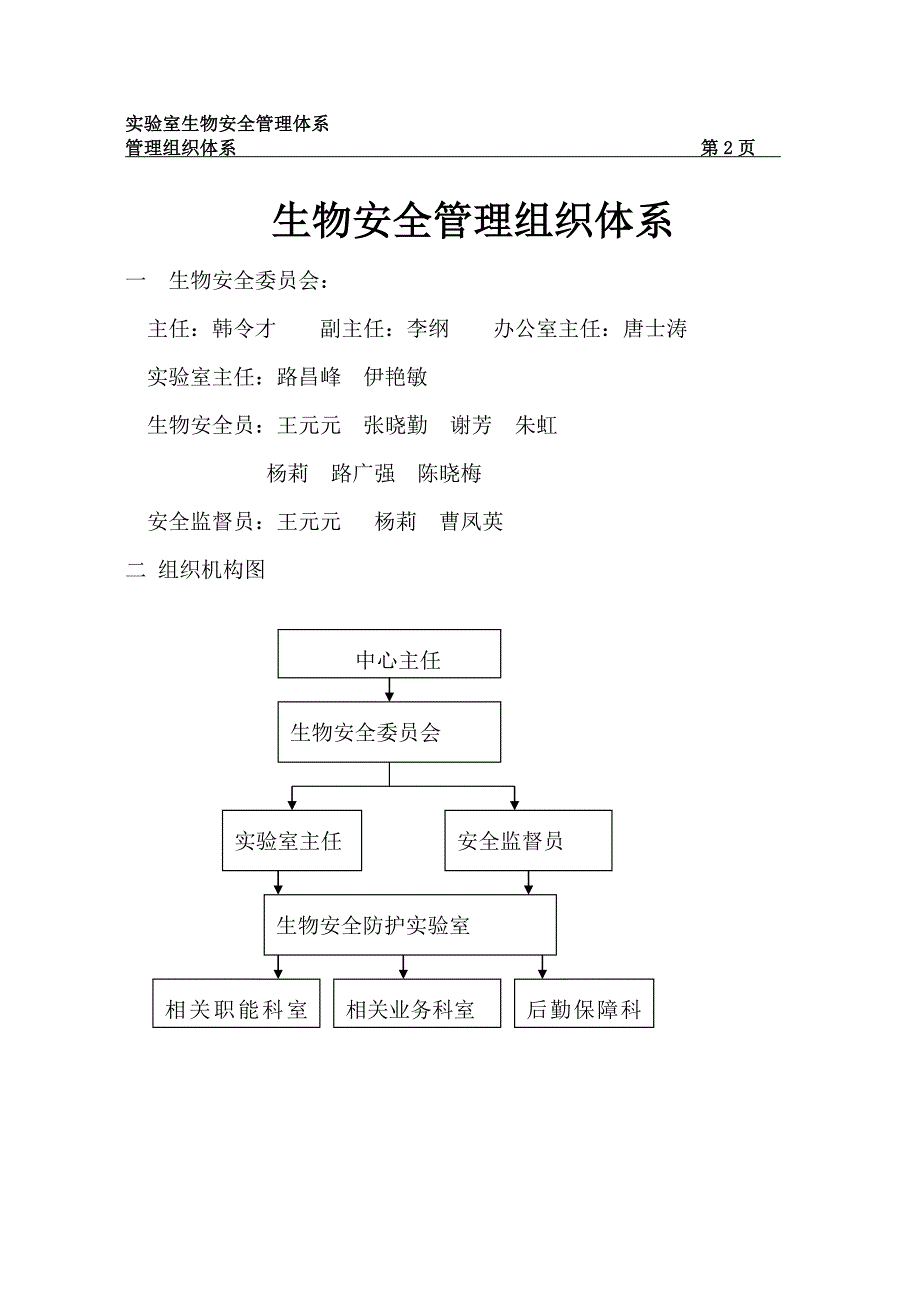 实验室生物安全管理体系
管理组织体系 第 2 页

生物安全管理组织体系

一 生物安全委员会：

主任：韩令才 副主任：李纲 办公室主任：唐士涛

实验室主任：路昌峰 伊艳敏

生物安全员：王元元 张晓勤 谢芳 朱虹

杨莉 路广强 陈晓梅

安全监督员：王元元 杨莉 曹凤英

二 组织机构图

中心主任

生物安全委员会

实验室主任

安全监督员

生物安全防护实验室

相关职能科室

相关业务科室

后勤保障科